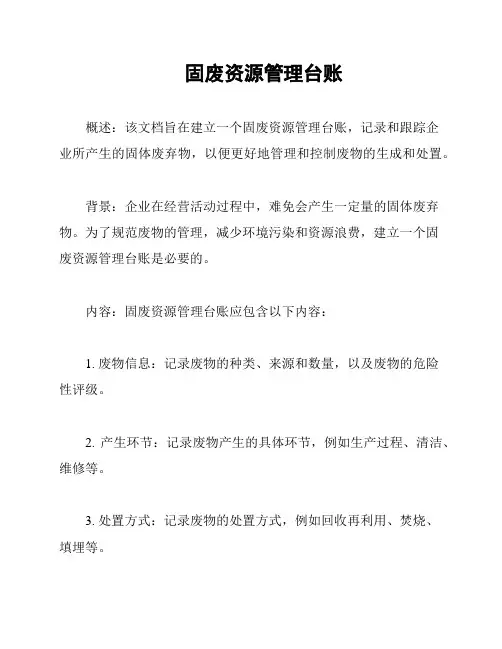 固废资源管理台账

概述：该文档旨在建立一个固废资源管理台账，记录和跟踪企业所产生的固体废弃物，以便更好地管理和控制废物的生成和处置。

背景：企业在经营活动过程中，难免会产生一定量的固体废弃物。为了规范废物的管理，减少环境污染和资源浪费，建立一个固废资源管理台账是必要的。

内容：固废资源管理台账应包含以下内容：

1. 废物信息：记录废物的种类、来源和数量，以及废物的危险性评级。

2. 产生环节：记录废物产生的具体环节，例如生产过程、清洁、维修等。

3. 处置方式：记录废物的处置方式，例如回收再利用、焚烧、填埋等。